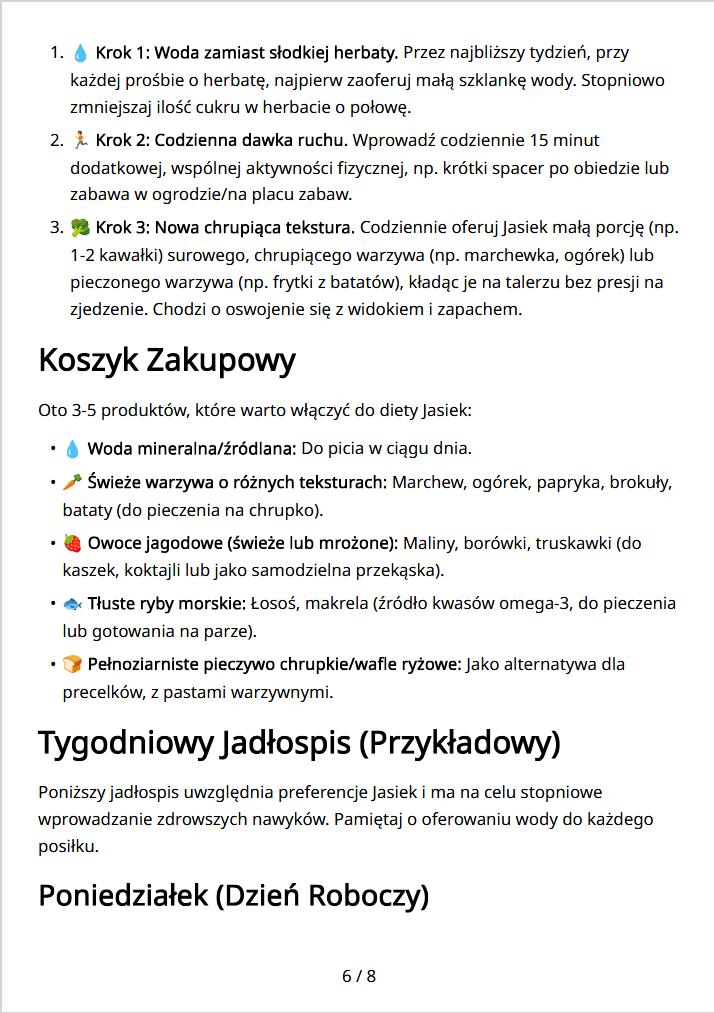 1. 💧 Krok 1: Woda zamiast słodkiej herbaty. Przez najbliższy tydzień, przy każdej prośbie o herbatę, najpierw zaoferuj małą szklankę wody. Stopniowo zmniejszaj ilość cukru w herbacie o połowę.
2. 🏃 Krok 2: Codzienna dawka ruchu. Wprowadź codziennie 15 minut dodatkowej, wspólnej aktywności fizycznej, np. krótki spacer po obiedzie lub zabawa w ogrodzie/na placu zabaw.
3. 🥦 Krok 3: Nowa chrupiąca tekstura. Codziennie oferuj Jasiek małą porcję (np. 1-2 kawałki) surowego, chrupiącego warzywa (np. marchewka, ogórek) lub pieczonego warzywa (np. frytki z batatów), kładąc je na talerzu bez presji na zjedzenie. Chodzi o oswojenie się z widokiem i zapachem.

Koszyk Zakupowy

Oto 3-5 produktów, które warto włączyć do diety Jasiek:

• 💧 Woda mineralna/źródlana: Do picia w ciągu dnia.
• 🥕 Świeże warzywa o różnych teksturach: Marchew, ogórek, papryka, brokuły, bataty (do pieczenia na chrupko).
• 🍓 Owoce jagodowe (świeże lub mrożone): Maliny, borówki, truskawki (do kaszek, koktajli lub jako samodzielna przekąska).
• 🐟 Tłuste ryby morskie: Łosoś, makrela (źródło kwasów omega-3, do pieczenia lub gotowania na parze).
• 🍞 Pełnoziarniste pieczywo chrupkie/wafle ryżowe: Jako alternatywa dla precelków, z pastami warzywnymi.

Tygodniowy Jadłospis (Przykładowy)

Poniższy jadłospis uwzględnia preferencje Jasiek i ma na celu stopniowe wprowadzanie zdrowszych nawyków. Pamiętaj o oferowaniu wody do każdego posiłku.

Poniedziałek (Dzień Roboczy)

6 / 8